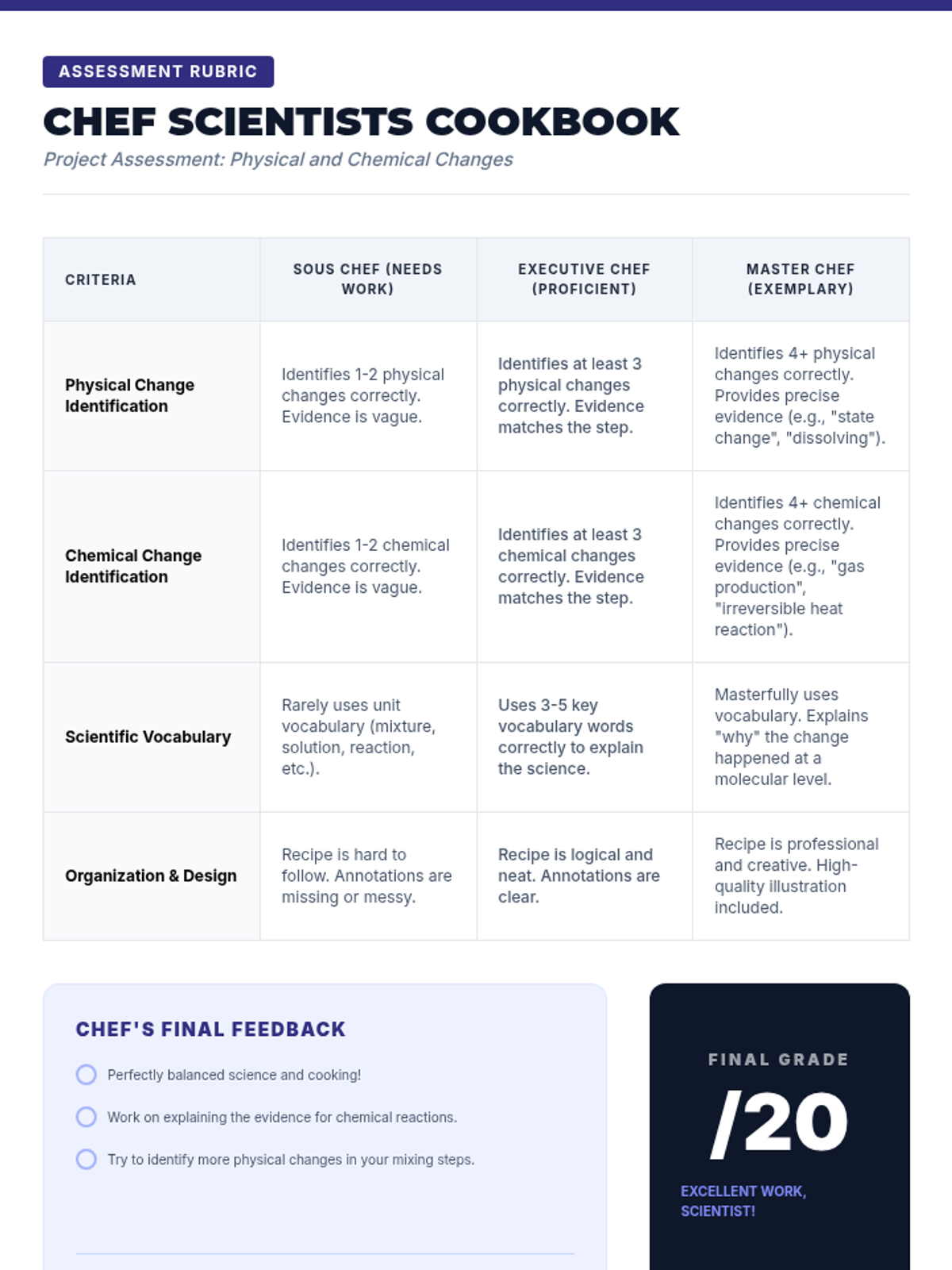 ASSESSMENT RUBRIC

CHEF SCIENTISTS COOKBOOK

Project Assessment: Physical and Chemical Changes

| CRITERIA | SOUS CHEF (NEEDS WORK) | EXECUTIVE CHEF (PROFICIENT) | MASTER CHEF (EXEMPLARY) |
|---|---|---|---|
| Physical Change Identification | Identifies 1-2 physical changes correctly. Evidence is vague. | Identifies at least 3 physical changes correctly. Evidence matches the step. | Identifies 4+ physical changes correctly. Provides precise evidence (e.g., "state change", "dissolving"). |
| Chemical Change Identification | Identifies 1-2 chemical changes correctly. Evidence is vague. | Identifies at least 3 chemical changes correctly. Evidence matches the step. | Identifies 4+ chemical changes correctly. Provides precise evidence (e.g., "gas production", "irreversible heat reaction"). |
| Scientific Vocabulary | Rarely uses unit vocabulary (mixture, solution, reaction, etc.). | Uses 3-5 key vocabulary words correctly to explain the science. | Masterfully uses vocabulary. Explains "why" the change happened at a molecular level. |
| Organization & Design | Recipe is hard to follow. Annotations are missing or messy. | Recipe is logical and neat. Annotations are clear. | Recipe is professional and creative. High-quality illustration included. |

CHEF'S FINAL FEEDBACK

Perfectly balanced science and cooking!

Work on explaining the evidence for chemical reactions.

Try to identify more physical changes in your mixing steps.

FINAL GRADE

/20

EXCELLENT WORK, SCIENTIST!